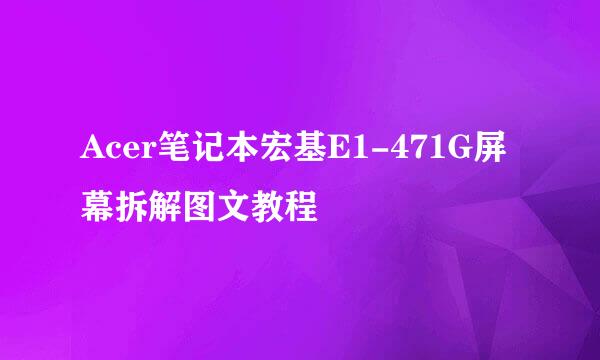 Acer笔记本宏基E1-471G屏幕拆解图文教程